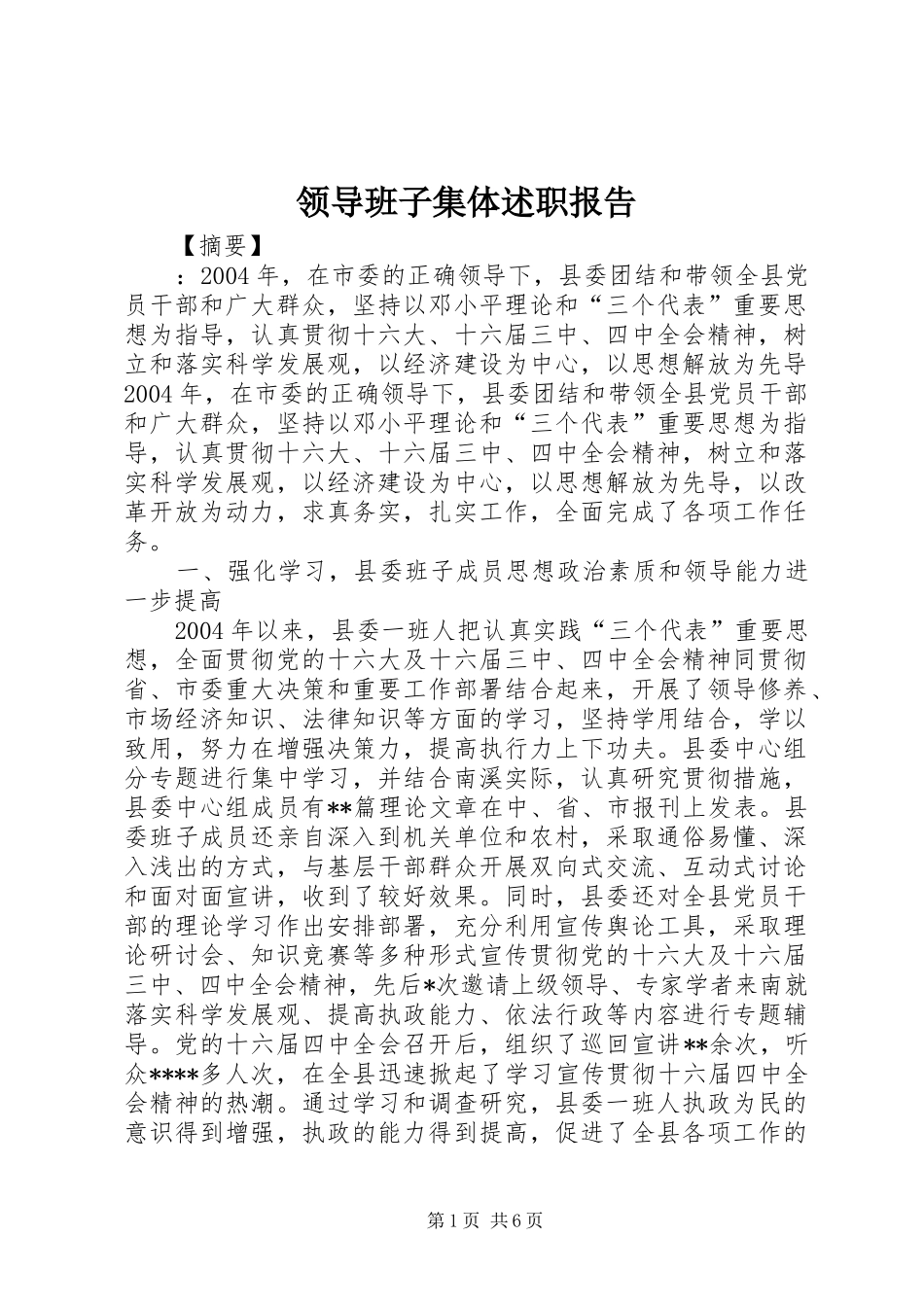 领导班子集体述职报告

【摘要】

：2004年，在市委的正确领导下，县委团结和带领全县党员干部和广大群众，坚持以邓小平理论和“三个代表”重要思想为指导，认真贯彻十六大、十六届三中、四中全会精神，树立和落实科学发展观，以经济建设为中心，以思想解放为先导2004年，在市委的正确领导下，县委团结和带领全县党员干部和广大群众，坚持以邓小平理论和“三个代表”重要思想为指导，认真贯彻十六大、十六届三中、四中全会精神，树立和落实科学发展观，以经济建设为中心，以思想解放为先导，以改革开放为动力，求真务实，扎实工作，全面完成了各项工作任务。

一、强化学习，县委班子成员思想政治素质和领导能力进一步提高

2004年以来，县委一班人把认真实践“三个代表”重要思想，全面贯彻党的十六大及十六届三中、四中全会精神同贯彻省、市委重大决策和重要工作部署结合起来，开展了领导修养、市场经济知识、法律知识等方面的学习，坚持学用结合，学以致用，努力在增强决策力，提高执行力上下功夫。县委中心组分专题进行集中学习，并结合南溪实际，认真研究贯彻措施，县委中心组成员有**篇理论文章在中、省、市报刊上发表。县委班子成员还亲自深入到机关单位和农村，采取通俗易懂、深入浅出的方式，与基层干部群众开展双向式交流、互动式讨论和面对面宣讲，收到了较好效果。同时，县委还对全县党员干部的理论学习作出安排部署，充分利用宣传舆论工具，采取理论研讨会、知识竞赛等多种形式宣传贯彻党的十六大及十六届三中、四中全会精神，先后*次邀请上级领导、专家学者来南就落实科学发展观、提高执政能力、依法行政等内容进行专题辅导。党的十六届四中全会召开后，组织了巡回宣讲**余次，听众****多人次，在全县迅速掀起了学习宣传贯彻十六届四中全会精神的热潮。通过学习和调查研究，县委一班人执政为民的意识得到增强，执政的能力得到提高，促进了全县各项工作的

第1页 共6页